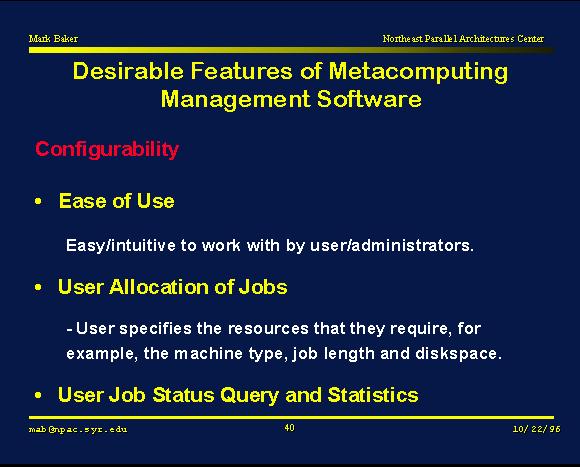 Mark Baker

Northeast Parallel Architectures Center

Desirable Features of Metacomputing Management Software

Configurability

• Ease of Use

Easy/intuitive to work with by user/administrators.

• User Allocation of Jobs

- User specifies the resources that they require, for example, the machine type, job length and diskspace.

• User Job Status Query and Statistics

mab@npac.syr.edu

40

10/22/96